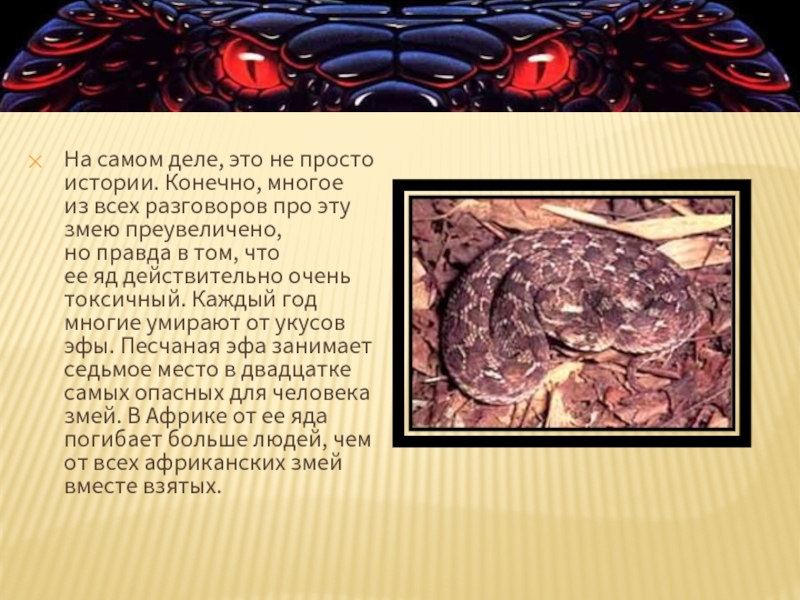 На самом деле, это не просто истории. Конечно, многое из всех разговоров про эту змею преувеличено, но правда в том, что ее яд действительно очень токсичный. Каждый год многие умирают от укусов эфы. Песчаная эфа занимает седьмое место в двадцатке самых опасных для человека змей. В Африке от ее яда погибает больше людей, чем от всех африканских змей вместе взятых.